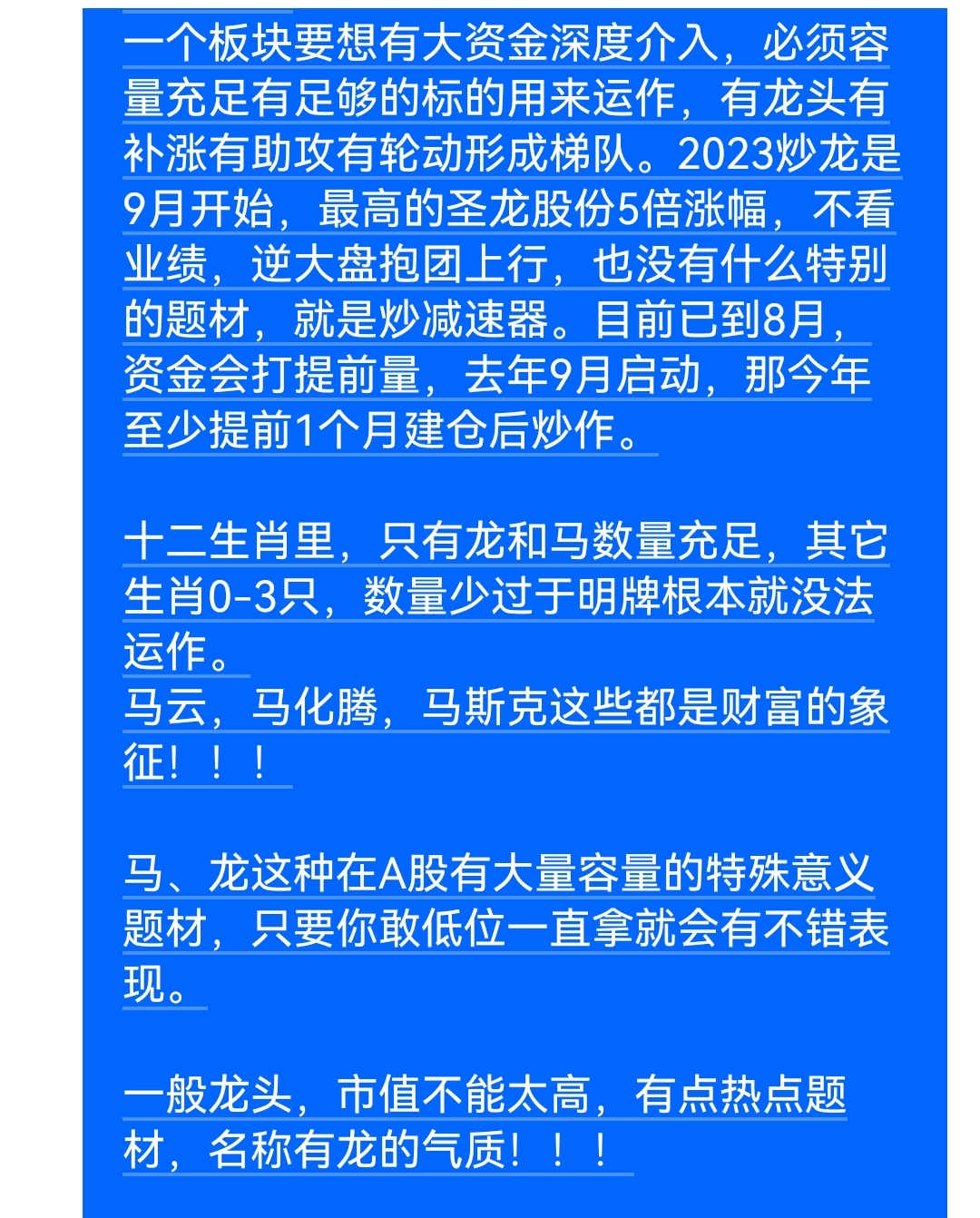 一个板块要想有大资金深度介入，必须容量充足有足够的标的用来运作，有龙头有补涨有助攻有轮动形成梯队。2023炒龙是9月开始，最高的圣龙股份5倍涨幅，不看业绩，逆大盘抱团上行，也没有什么特别的题材，就是炒减速器。目前已到8月，资金会打提前量，去年9月启动，那今年至少提前1个月建仓后炒作。

十二生肖里，只有龙和马数量充足，其它生肖0-3只，数量少过于明牌根本就没法运作。
马云，马化腾，马斯克这些都是财富的象征！！！

马、龙这种在A股有大量容量的特殊意义题材，只要你敢低位一直拿就会有不错表现。

一般龙头，市值不能太高，有点热点题材，名称有龙的气质！！！